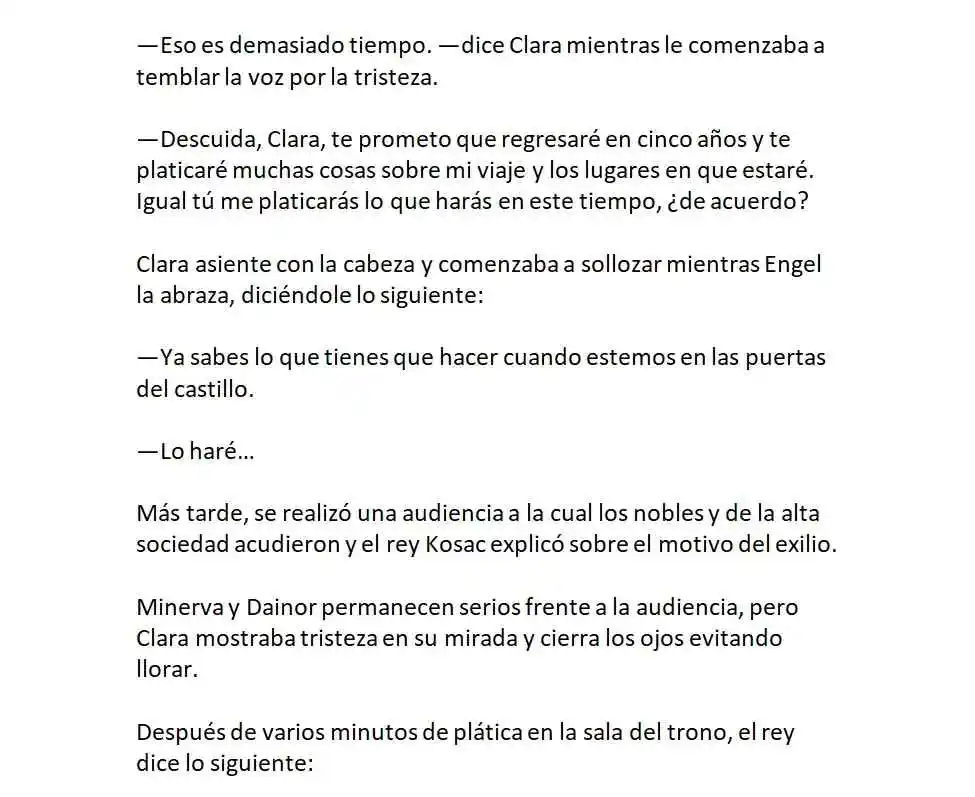 —Eso es demasiado tiempo. —dice Clara mientras le comenzaba a temblar la voz por la tristeza.

—Descuida, Clara, te prometo que regresaré en cinco años y te platicaré muchas cosas sobre mi viaje y los lugares en que estaré. Igual tú me platicarás lo que harás en este tiempo, ¿de acuerdo?

Clara asiente con la cabeza y comenzaba a sollozar mientras Engel la abraza, diciéndole lo siguiente:

—Ya sabes lo que tienes que hacer cuando estemos en las puertas del castillo.

—Lo haré...

Más tarde, se realizó una audiencia a la cual los nobles y de la alta sociedad acudieron y el rey Kosac explicó sobre el motivo del exilio.

Minerva y Dainor permanecen serios frente a la audiencia, pero Clara mostraba tristeza en su mirada y cierra los ojos evitando llorar.

Después de varios minutos de plática en la sala del trono, el rey dice lo siguiente: